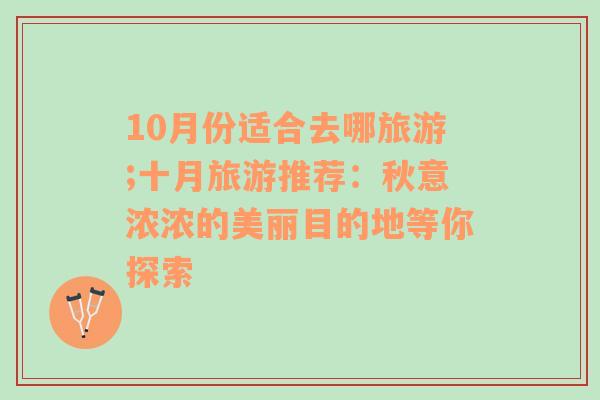 10月份适合去哪旅游;十月旅游推荐：秋意浓浓的美丽目的地等你探索